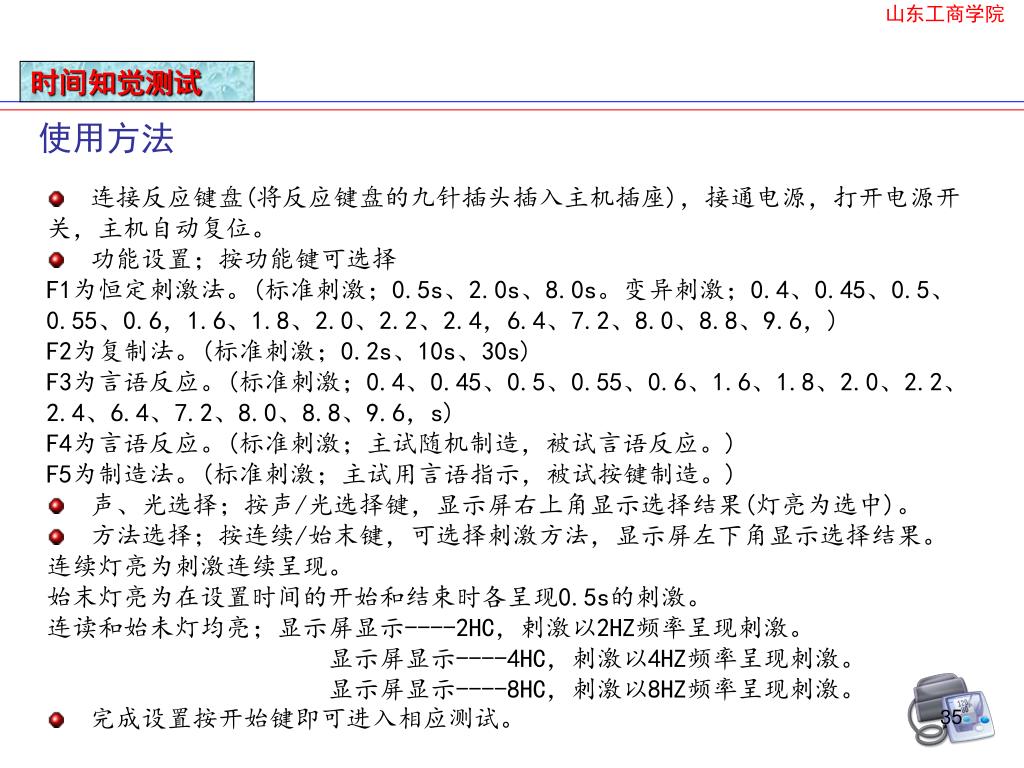 山东工商学院

时间知觉测试

使用方法

连接反应键盘(将反应键盘的九针插头插入主机插座)，接通电源，打开电源开关，主机自动复位。

功能设置；按功能键可选择

F1为恒定刺激法。(标准刺激；0.5s、2.0s、8.0s。变异刺激；0.4、0.45、0.5、0.55、0.6，1.6、1.8、2.0、2.2、2.4，6.4、7.2、8.0、8.8、9.6，)

F2为复制法。(标准刺激；0.2s、10s、30s)

F3为言语反应。(标准刺激；0.4、0.45、0.5、0.55、0.6、1.6、1.8、2.0、2.2、2.4、6.4、7.2、8.0、8.8、9.6，s)

F4为言语反应。(标准刺激；主试随机制造，被试言语反应。)

F5为制造法。(标准刺激；主试用言语指示，被试按键制造。)

声、光选择；按声/光选择键，显示屏右上角显示选择结果(灯亮为选中)。

方法选择；按连续/始末键，可选择刺激方法，显示屏左下角显示选择结果。

连续灯亮为刺激连续呈现。

始末灯亮为在设置时间的开始和结束时各呈现0.5s的刺激。

连读和始末灯均亮；显示屏显示----2HC，刺激以2HZ频率呈现刺激。

显示屏显示----4HC，刺激以4HZ频率呈现刺激。

显示屏显示----8HC，刺激以8HZ频率呈现刺激。

完成设置按开始键即可进入相应测试。

35